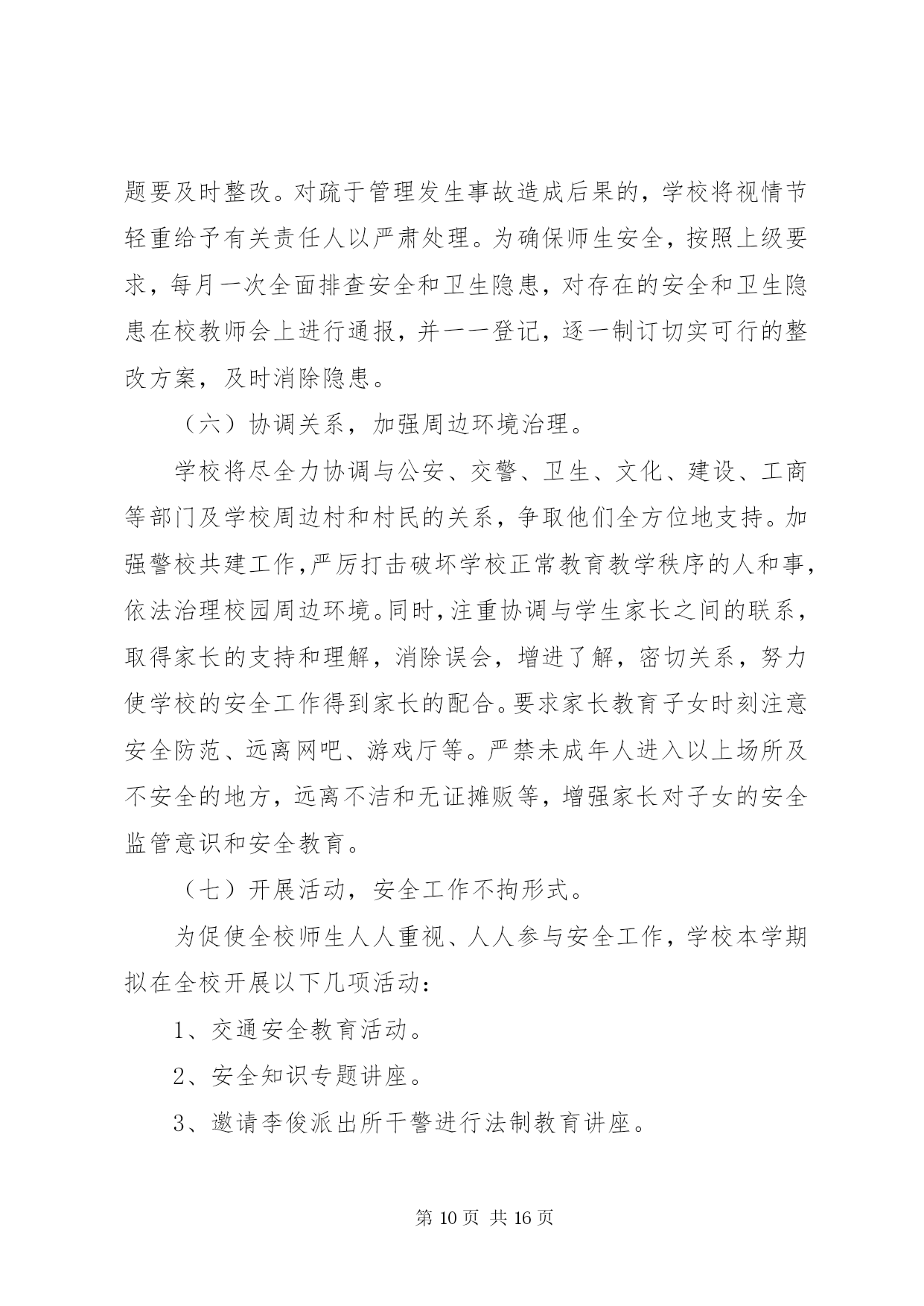 题要及时整改。对疏于管理发生事故造成后果的，学校将视情节轻重给予有关责任人以严肃处理。为确保师生安全，按照上级要求，每月一次全面排查安全和卫生隐患，对存在的安全和卫生隐患在校教师会上进行通报，并一一登记，逐一制订切实可行的整改方案，及时消除隐患。

（六）协调关系，加强周边环境治理。

学校将尽全力协调与公安、交警、卫生、文化、建设、工商等部门及学校周边村和村民的关系，争取他们全方位地支持。加强警校共建工作，严厉打击破坏学校正常教育教学秩序的人和事，依法治理校园周边环境。同时，注重协调与学生家长之间的联系，取得家长的支持和理解，消除误会，增进了解，密切关系，努力使学校的安全工作得到家长的配合。要求家长教育子女时刻注意安全防范、远离网吧、游戏厅等。严禁未成年人进入以上场所及不安全的地方，远离不洁和无证摊贩等，增强家长对子女的安全监管意识和安全教育。

（七）开展活动，安全工作不拘形式。

为促使全校师生人人重视、人人参与安全工作，学校本学期拟在全校开展以下几项活动：

1、交通安全教育活动。

2、安全知识专题讲座。

3、邀请李俊派出所干警进行法制教育讲座。

第 10 页 共 16 页